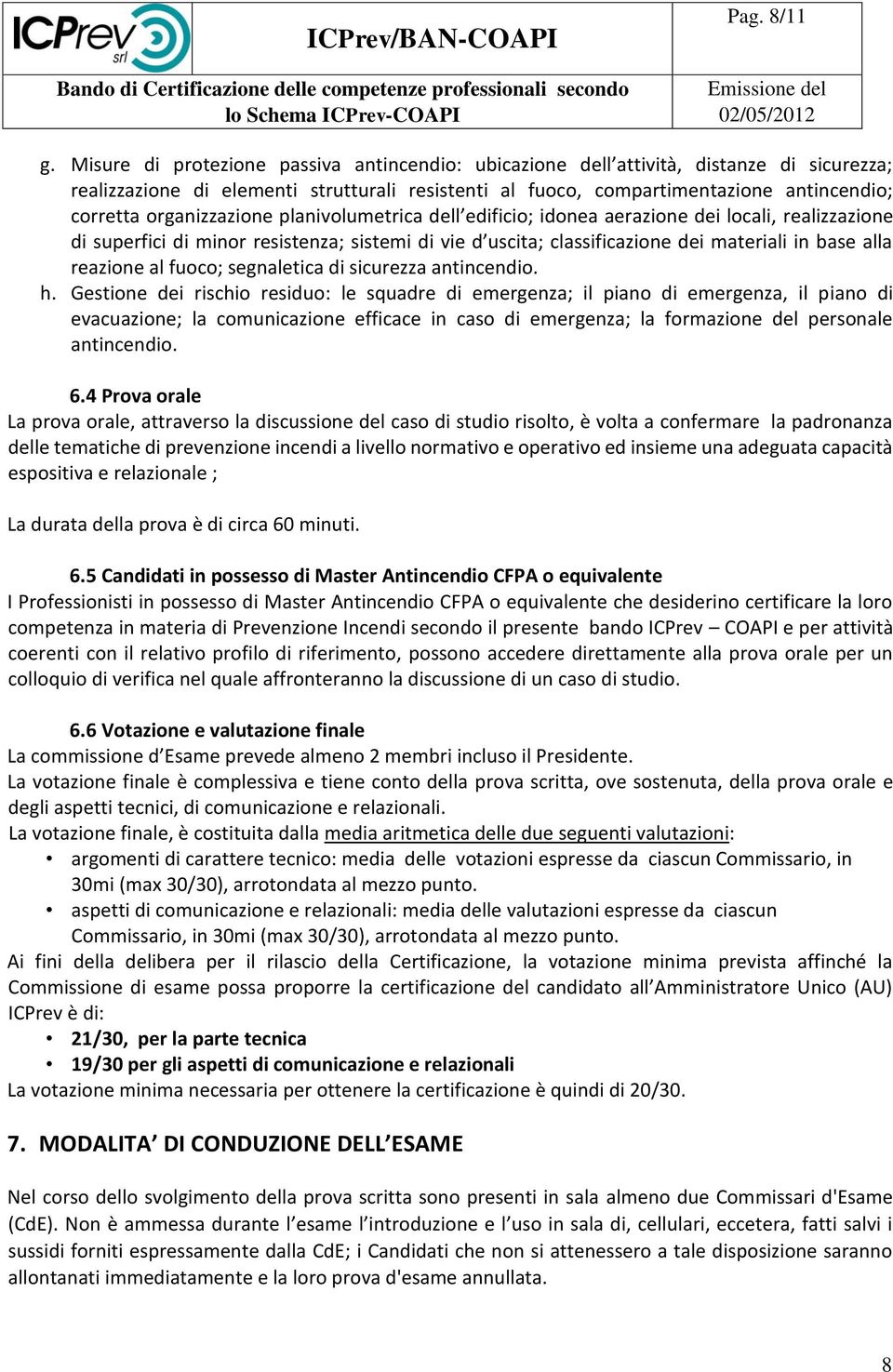 ICPrev srl

ICPrev/BAN-COAPI

Pag. 8/11

Bando di Certificazione delle competenze professionali secondo lo Schema ICPrev-COAPI

Emissione del 02/05/2012

g. Misure di protezione passiva antincendio: ubicazione dell'attività, distanze di sicurezza; realizzazione di elementi strutturali resistenti al fuoco, compartimentazione antincendio; corretta organizzazione planivolumetrica dell'edificio; idonea aerazione dei locali, realizzazione di superfici di minor resistenza; sistemi di vie d'uscita; classificazione dei materiali in base alla reazione al fuoco; segnaletica di sicurezza antincendio.
h. Gestione dei rischio residuo: le squadre di emergenza; il piano di emergenza, il piano di evacuazione; la comunicazione efficace in caso di emergenza; la formazione del personale antincendio.

6.4 Prova orale
La prova orale, attraverso la discussione del caso di studio risolto, è volta a confermare la padronanza delle tematiche di prevenzione incendi a livello normativo e operativo ed insieme una adeguata capacità espositiva e relazionale ;

La durata della prova è di circa 60 minuti.

6.5 Candidati in possesso di Master Antincendio CFPA o equivalente
I Professionisti in possesso di Master Antincendio CFPA o equivalente che desiderino certificare la loro competenza in materia di Prevenzione Incendi secondo il presente bando ICPrev – COAPI e per attività coerenti con il relativo profilo di riferimento, possono accedere direttamente alla prova orale per un colloquio di verifica nel quale affronteranno la discussione di un caso di studio.

6.6 Votazione e valutazione finale
La commissione d'Esame prevede almeno 2 membri incluso il Presidente.
La votazione finale è complessiva e tiene conto della prova scritta, ove sostenuta, della prova orale e degli aspetti tecnici, di comunicazione e relazionali.
La votazione finale, è costituita dalla media aritmetica delle due seguenti valutazioni:
• argomenti di carattere tecnico: media delle votazioni espresse da ciascun Commissario, in 30mi (max 30/30), arrotondata al mezzo punto.
• aspetti di comunicazione e relazionali: media delle valutazioni espresse da ciascun Commissario, in 30mi (max 30/30), arrotondata al mezzo punto.
Ai fini della delibera per il rilascio della Certificazione, la votazione minima prevista affinché la Commissione di esame possa proporre la certificazione del candidato all'Amministratore Unico (AU) ICPrev è di:
• 21/30, per la parte tecnica
• 19/30 per gli aspetti di comunicazione e relazionali
La votazione minima necessaria per ottenere la certificazione è quindi di 20/30.

7. MODALITA' DI CONDUZIONE DELL'ESAME

Nel corso dello svolgimento della prova scritta sono presenti in sala almeno due Commissari d'Esame (CdE). Non è ammessa durante l'esame l'introduzione e l'uso in sala di, cellulari, eccetera, fatti salvi i sussidi forniti espressamente dalla CdE; i Candidati che non si attenessero a tale disposizione saranno allontanati immediatamente e la loro prova d'esame annullata.

8